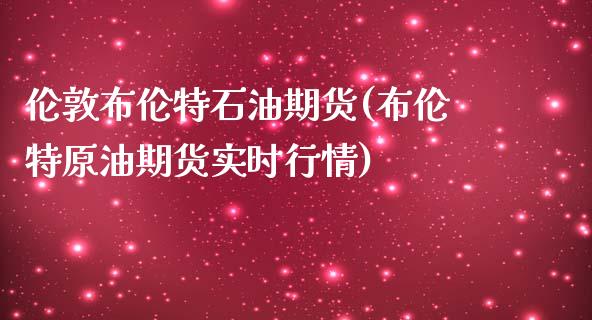 伦敦布伦特石油期货(布伦特原油期货实时行情)